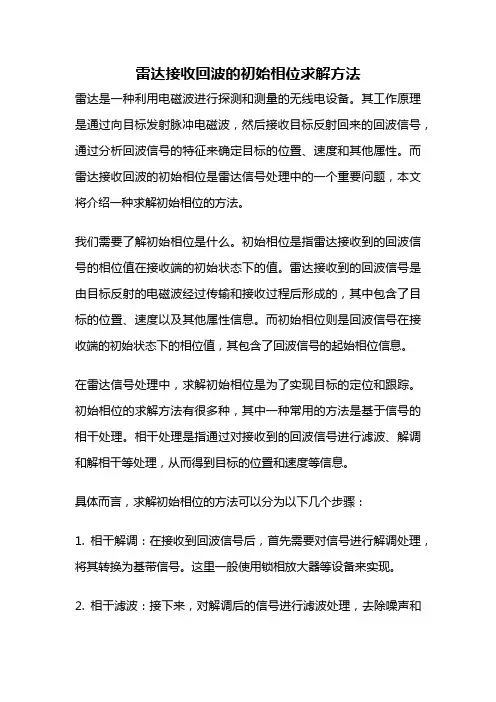 雷达接收回波的初始相位求解方法

雷达是一种利用电磁波进行探测和测量的无线电设备。其工作原理是通过向目标发射脉冲电磁波，然后接收目标反射回来的回波信号，通过分析回波信号的特征来确定目标的位置、速度和其他属性。而雷达接收回波的初始相位是雷达信号处理中的一个重要问题，本文将介绍一种求解初始相位的方法。

我们需要了解初始相位是什么。初始相位是指雷达接收到的回波信号的相位值在接收端的初始状态下的值。雷达接收到的回波信号是由目标反射的电磁波经过传输和接收过程后形成的，其中包含了目标的位置、速度以及其他属性信息。而初始相位则是回波信号在接收端的初始状态下的相位值，其包含了回波信号的起始相位信息。

在雷达信号处理中，求解初始相位是为了实现目标的定位和跟踪。初始相位的求解方法有很多种，其中一种常用的方法是基于信号的相干处理。相干处理是指通过对接收到的回波信号进行滤波、解调和解相干等处理，从而得到目标的位置和速度等信息。

具体而言，求解初始相位的方法可以分为以下几个步骤：

1. 相干解调：在接收到回波信号后，首先需要对信号进行解调处理，将其转换为基带信号。这里一般使用锁相放大器等设备来实现。

2. 相干滤波：接下来，对解调后的信号进行滤波处理，去除噪声和